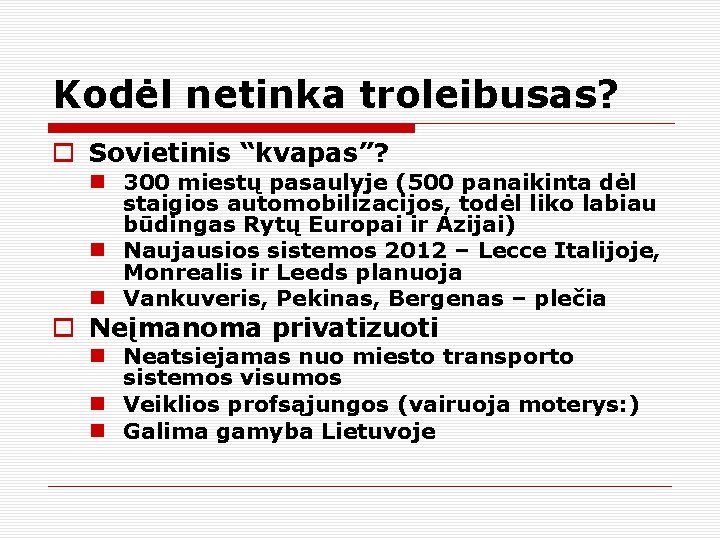 Kodėl netinka troleibusas?

Sovietinis “kvapas”?

300 miestų pasaulyje (500 panaikinta dėl staigios automobilizacijos, todėl liko labiau būdingas Rytų Europai ir Azijai)

Naujausios sistemos 2012 – Lecce Italijoje, Monrealis ir Leeds planuoja

Vankuveris, Pekinas, Bergenas – plečia

Neįmanoma privatizuoti

Neatsiejamas nuo miesto transporto sistemos visumos

Veiklios profsąjungos (vairuoja moterys:)

Galima gamyba Lietuvoje